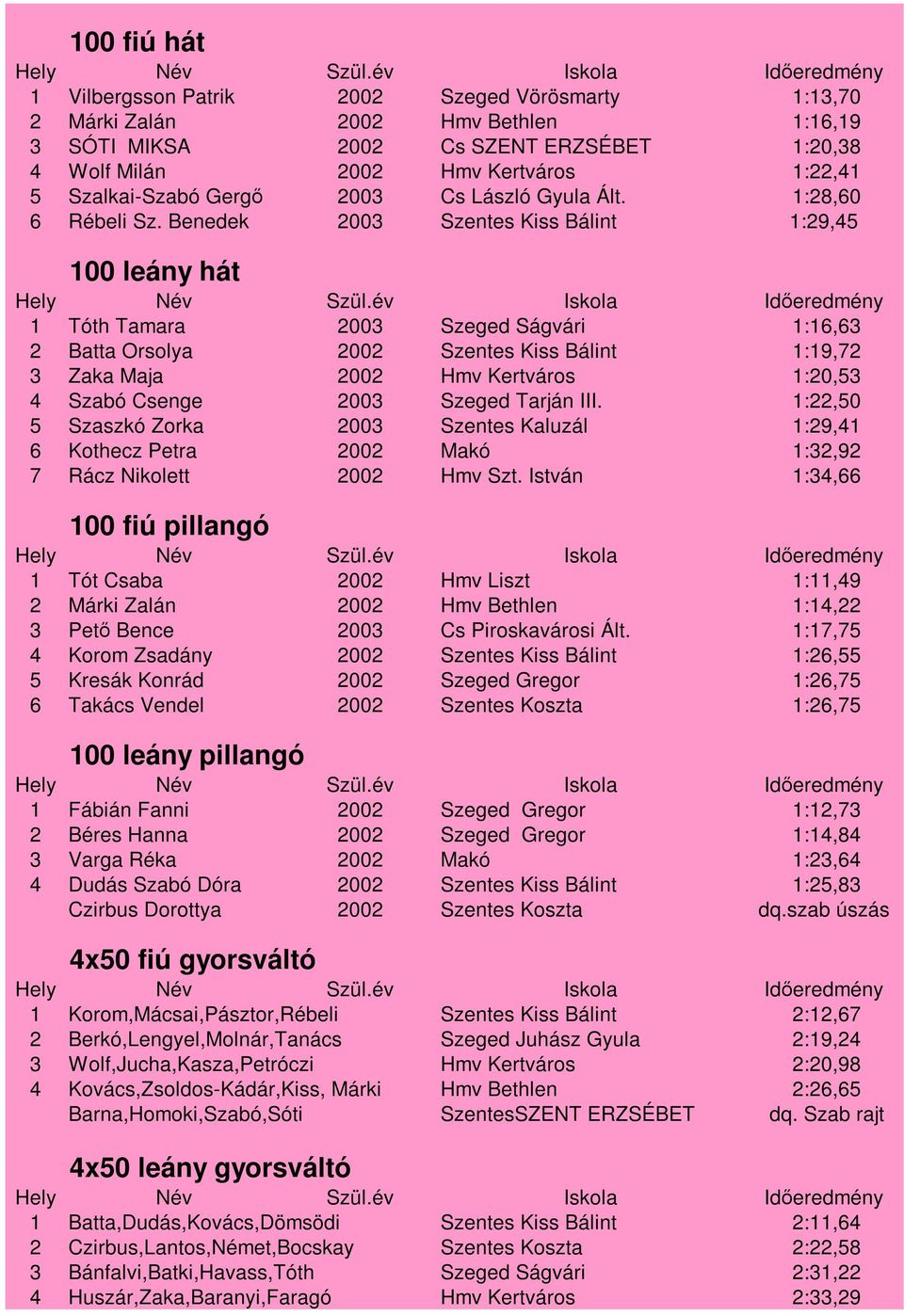 100 fiú hát

| Hely | Név | Szül.év | Iskola | Időeredmény |
|---|---|---|---|---|
| 1 | Vilbergsson Patrik | 2002 | Szeged Vörösmarty | 1:13,70 |
| 2 | Márki Zalán | 2002 | Hmv Bethlen | 1:16,19 |
| 3 | SÓTI MIKSA | 2002 | Cs SZENT ERZSÉBET | 1:20,38 |
| 4 | Wolf Milán | 2002 | Hmv Kertváros | 1:22,41 |
| 5 | Szalkai-Szabó Gergő | 2003 | Cs László Gyula Ált. | 1:28,60 |
| 6 | Rébeli Sz. Benedek | 2003 | Szentes Kiss Bálint | 1:29,45 |

100 leány hát

| Hely | Név | Szül.év | Iskola | Időeredmény |
|---|---|---|---|---|
| 1 | Tóth Tamara | 2003 | Szeged Ságvári | 1:16,63 |
| 2 | Batta Orsolya | 2002 | Szentes Kiss Bálint | 1:19,72 |
| 3 | Zaka Maja | 2002 | Hmv Kertváros | 1:20,53 |
| 4 | Szabó Csenge | 2003 | Szeged Tarján III. | 1:22,50 |
| 5 | Szaszkó Zorka | 2003 | Szentes Kaluzál | 1:29,41 |
| 6 | Kothecz Petra | 2002 | Makó | 1:32,92 |
| 7 | Rácz Nikolett | 2002 | Hmv Szt. István | 1:34,66 |

100 fiú pillangó

| Hely | Név | Szül.év | Iskola | Időeredmény |
|---|---|---|---|---|
| 1 | Tót Csaba | 2002 | Hmv Liszt | 1:11,49 |
| 2 | Márki Zalán | 2002 | Hmv Bethlen | 1:14,22 |
| 3 | Pető Bence | 2003 | Cs Piroskavárosi Ált. | 1:17,75 |
| 4 | Korom Zsadány | 2002 | Szentes Kiss Bálint | 1:26,55 |
| 5 | Kresák Konrád | 2002 | Szeged Gregor | 1:26,75 |
| 6 | Takács Vendel | 2002 | Szentes Koszta | 1:26,75 |

100 leány pillangó

| Hely | Név | Szül.év | Iskola | Időeredmény |
|---|---|---|---|---|
| 1 | Fábián Fanni | 2002 | Szeged Gregor | 1:12,73 |
| 2 | Béres Hanna | 2002 | Szeged Gregor | 1:14,84 |
| 3 | Varga Réka | 2002 | Makó | 1:23,64 |
| 4 | Dudás Szabó Dóra | 2002 | Szentes Kiss Bálint | 1:25,83 |
| | Czirbus Dorottya | 2002 | Szentes Koszta | dq.szab úszás |

4x50 fiú gyorsváltó

| Hely | Név | Szül.év | Iskola | Időeredmény |
|---|---|---|---|---|
| 1 | Korom,Mácsai,Pásztor,Rébeli | | Szentes Kiss Bálint | 2:12,67 |
| 2 | Berkó,Lengyel,Molnár,Tanács | | Szeged Juhász Gyula | 2:19,24 |
| 3 | Wolf,Jucha,Kasza,Petróczi | | Hmv Kertváros | 2:20,98 |
| 4 | Kovács,Zsoldos-Kádár,Kiss, Márki | | Hmv Bethlen | 2:26,65 |
| | Barna,Homoki,Szabó,Sóti | | SzentesSZENT ERZSÉBET | dq. Szab rajt |

4x50 leány gyorsváltó

| Hely | Név | Szül.év | Iskola | Időeredmény |
|---|---|---|---|---|
| 1 | Batta,Dudás,Kovács,Dömsödi | | Szentes Kiss Bálint | 2:11,64 |
| 2 | Czirbus,Lantos,Német,Bocskay | | Szentes Koszta | 2:22,58 |
| 3 | Bánfalvi,Batki,Havass,Tóth | | Szeged Ságvári | 2:31,22 |
| 4 | Huszár,Zaka,Baranyi,Faragó | | Hmv Kertváros | 2:33,29 |